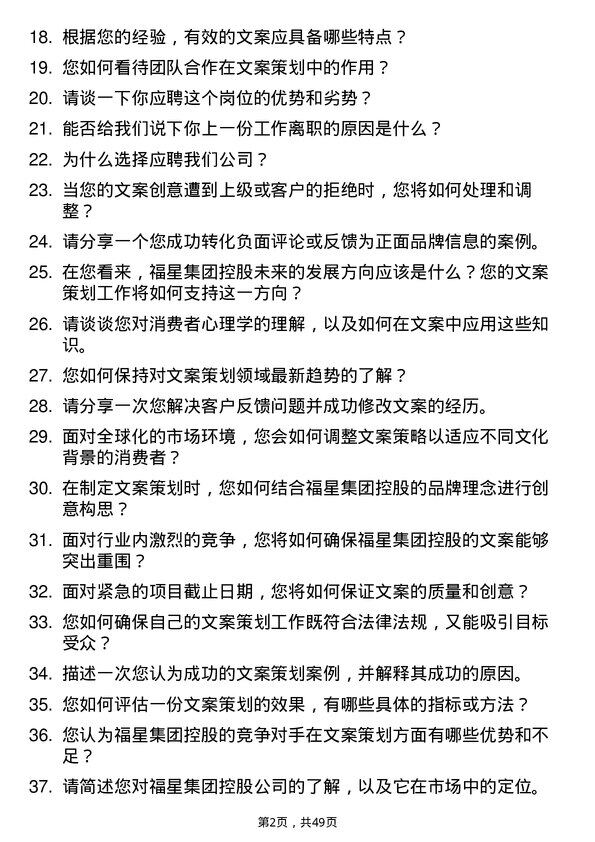 18. 根据您的经验，有效的文案应具备哪些特点？

19. 您如何看待团队合作在文案策划中的作用？

20. 请谈一下你应聘这个岗位的优势和劣势？

21. 能否给我们说下你上一份工作离职的原因是什么？

22. 为什么选择应聘我们公司？

23. 当您的文案创意遭到上级或客户的拒绝时，您将如何处理和调整？

24. 请分享一个您成功转化负面评论或反馈为正面品牌信息的案例。

25. 在您看来，福星集团控股未来的发展方向应该是什么？您的文案策划工作将如何支持这一方向？

26. 请谈谈您对消费者心理学的理解，以及如何在文案中应用这些知识。

27. 您如何保持对文案策划领域最新趋势的了解？

28. 请分享一次您解决客户反馈问题并成功修改文案的经历。

29. 面对全球化的市场环境，您会如何调整文案策略以适应不同文化背景的消费者？

30. 在制定文案策划时，您如何结合福星集团控股的品牌理念进行创意构思？

31. 面对行业内激烈的竞争，您将如何确保福星集团控股的文案能够突出重围？

32. 面对紧急的项目截止日期，您将如何保证文案的质量和创意？

33. 您如何确保自己的文案策划工作既符合法律法规，又能吸引目标受众？

34. 描述一次您认为成功的文案策划案例，并解释其成功的原因。

35. 您如何评估一份文案策划的效果，有哪些具体的指标或方法？

36. 您认为福星集团控股的竞争对手在文案策划方面有哪些优势和不足？

37. 请简述您对福星集团控股公司的了解，以及它在市场中的定位。

第2页，共49页